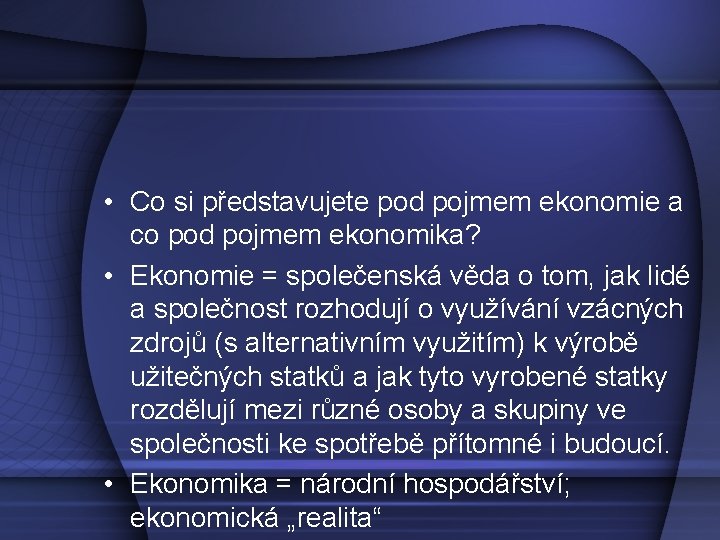 • Co si představujete pod pojmem ekonomie a co pod pojmem ekonomika?

• Ekonomie = společenská věda o tom, jak lidé a společnost rozhodují o využívání vzácných zdrojů (s alternativním využitím) k výrobě užitečných statků a jak tyto vyrobené statky rozdělují mezi různé osoby a skupiny ve společnosti ke spotřebě přítomné i budoucí.

• Ekonomika = národní hospodářství; ekonomická „realita“